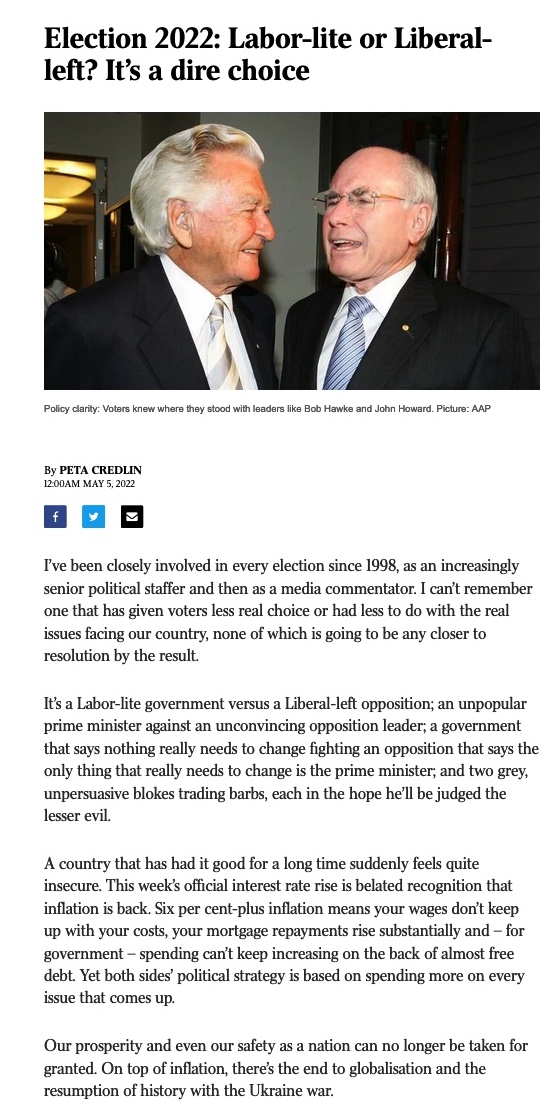 Election 2022: Labor-lite or Liberal-left? It's a dire choice

Policy clarity: Voters knew where they stood with leaders like Bob Hawke and John Howard. Picture: AAP

By PETA CREDLIN
12:00AM MAY 5, 2022

I've been closely involved in every election since 1998, as an increasingly senior political staffer and then as a media commentator. I can't remember one that has given voters less real choice or had less to do with the real issues facing our country, none of which is going to be any closer to resolution by the result.

It's a Labor-lite government versus a Liberal-left opposition; an unpopular prime minister against an unconvincing opposition leader; a government that says nothing really needs to change fighting an opposition that says the only thing that really needs to change is the prime minister; and two grey, unpersuasive blokes trading barbs, each in the hope he'll be judged the lesser evil.

A country that has had it good for a long time suddenly feels quite insecure. This week's official interest rate rise is belated recognition that inflation is back. Six per cent-plus inflation means your wages don't keep up with your costs, your mortgage repayments rise substantially and – for government – spending can't keep increasing on the back of almost free debt. Yet both sides' political strategy is based on spending more on every issue that comes up.

Our prosperity and even our safety as a nation can no longer be taken for granted. On top of inflation, there's the end to globalisation and the resumption of history with the Ukraine war.